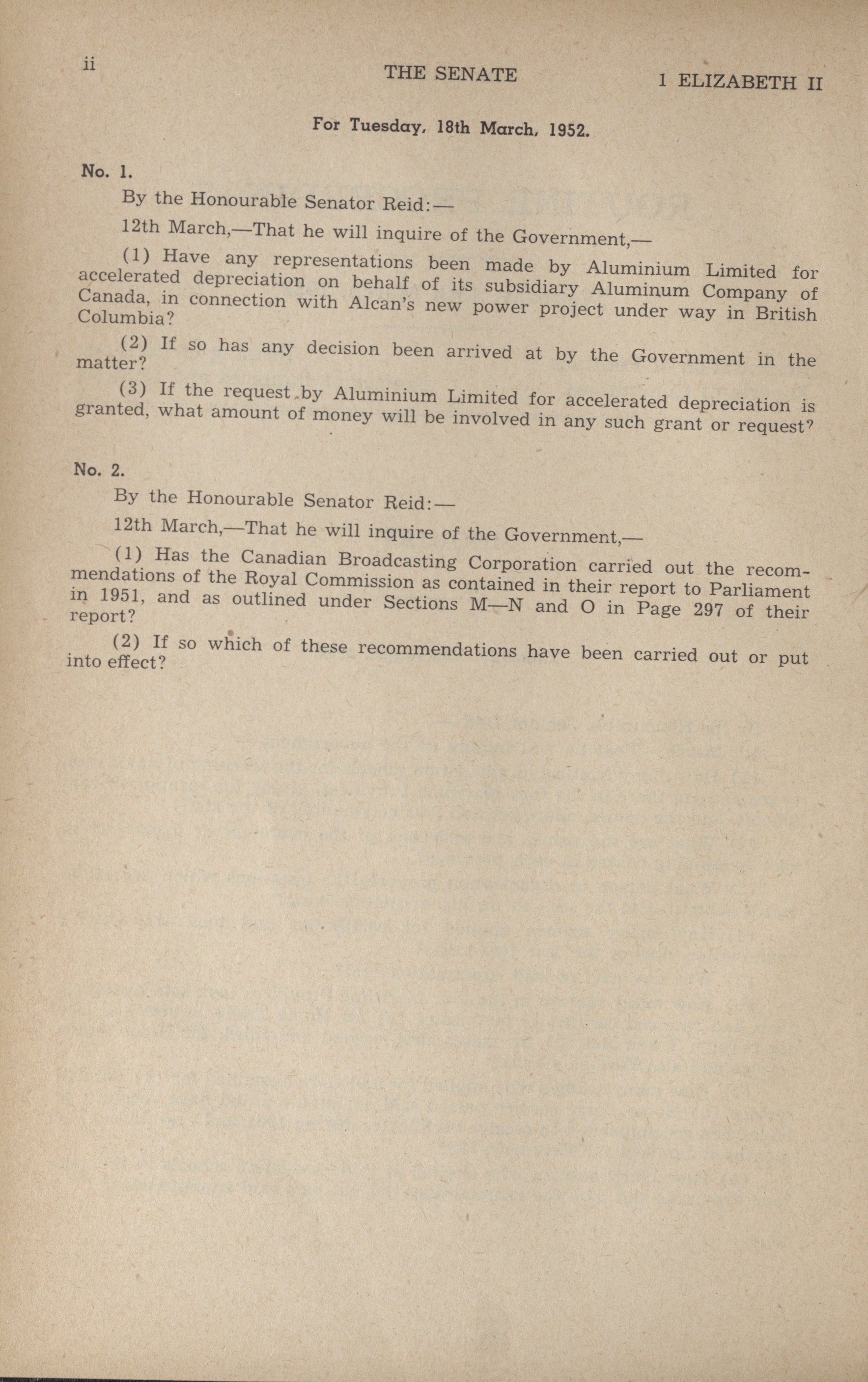 ii THE SENATE 1 ELIZABETH II

For Tuesday, 18th March, 1952.

No. 1.

By the Honourable Senator Reid:—

12th March,—That he will inquire of the Government,—

(1) Have any representations been made by Aluminium Limited for accelerated depreciation on behalf of its subsidiary Aluminum Company of Canada, in connection with Alcan's new power project under way in British Columbia?

(2) If so has any decision been arrived at by the Government in the matter?

(3) If the request by Aluminium Limited for accelerated depreciation is granted, what amount of money will be involved in any such grant or request?

No. 2.

By the Honourable Senator Reid:—

12th March,—That he will inquire of the Government,—

(1) Has the Canadian Broadcasting Corporation carried out the recommendations of the Royal Commission as contained in their report to Parliament in 1951, and as outlined under Sections M—N and O in Page 297 of their report?

(2) If so which of these recommendations have been carried out or put into effect?